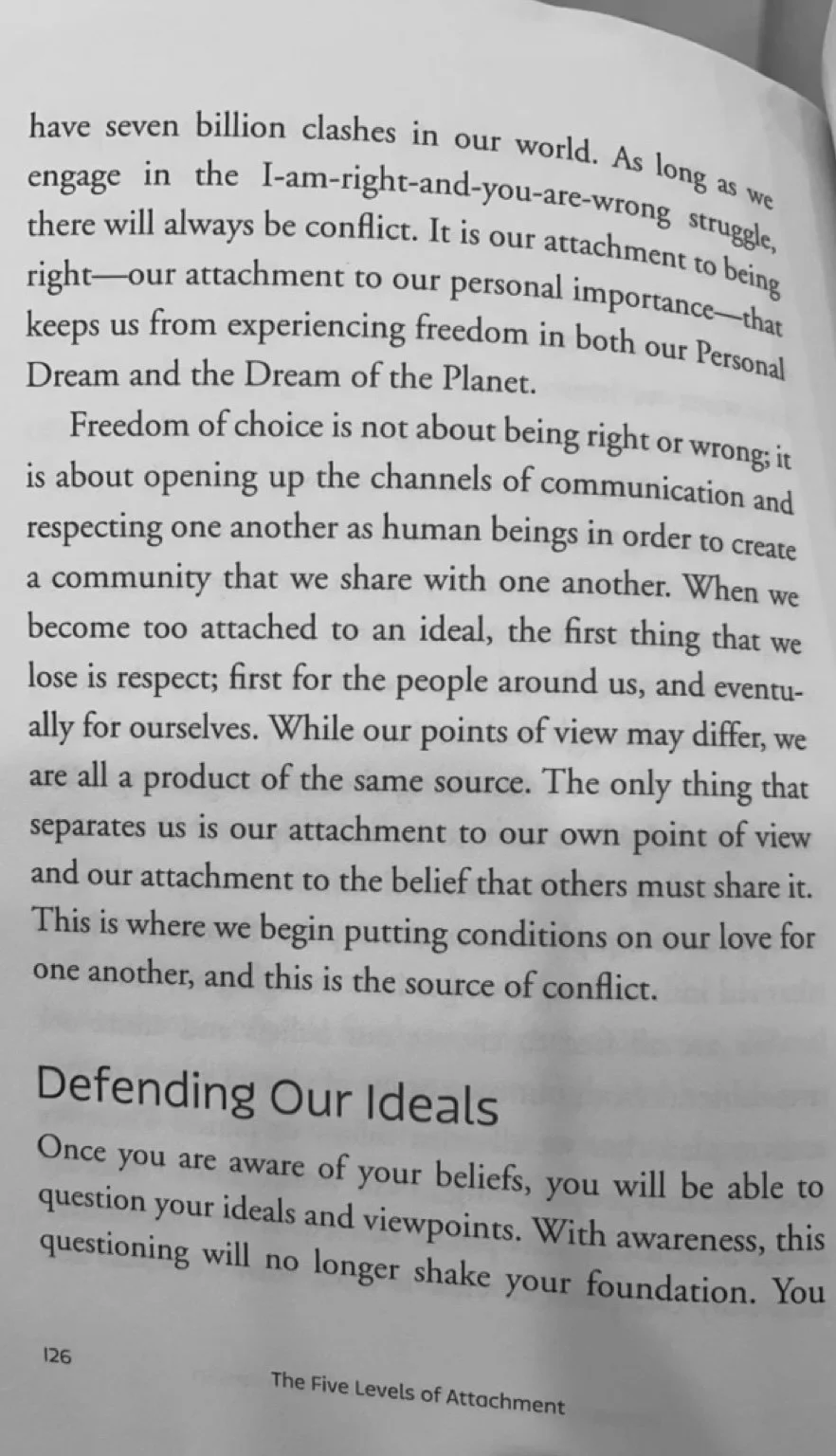 have seven billion clashes in our world. As long as we engage in the I-am-right-and-you-are-wrong struggle, there will always be conflict. It is our attachment to being right—our attachment to our personal importance—that keeps us from experiencing freedom in both our Personal Dream and the Dream of the Planet.

Freedom of choice is not about being right or wrong; it is about opening up the channels of communication and respecting one another as human beings in order to create a community that we share with one another. When we become too attached to an ideal, the first thing that we lose is respect; first for the people around us, and eventually for ourselves. While our points of view may differ, we are all a product of the same source. The only thing that separates us is our attachment to our own point of view and our attachment to the belief that others must share it. This is where we begin putting conditions on our love for one another, and this is the source of conflict.

Defending Our Ideals

Once you are aware of your beliefs, you will be able to question your ideals and viewpoints. With awareness, this questioning will no longer shake your foundation. You

126

The Five Levels of Attachment